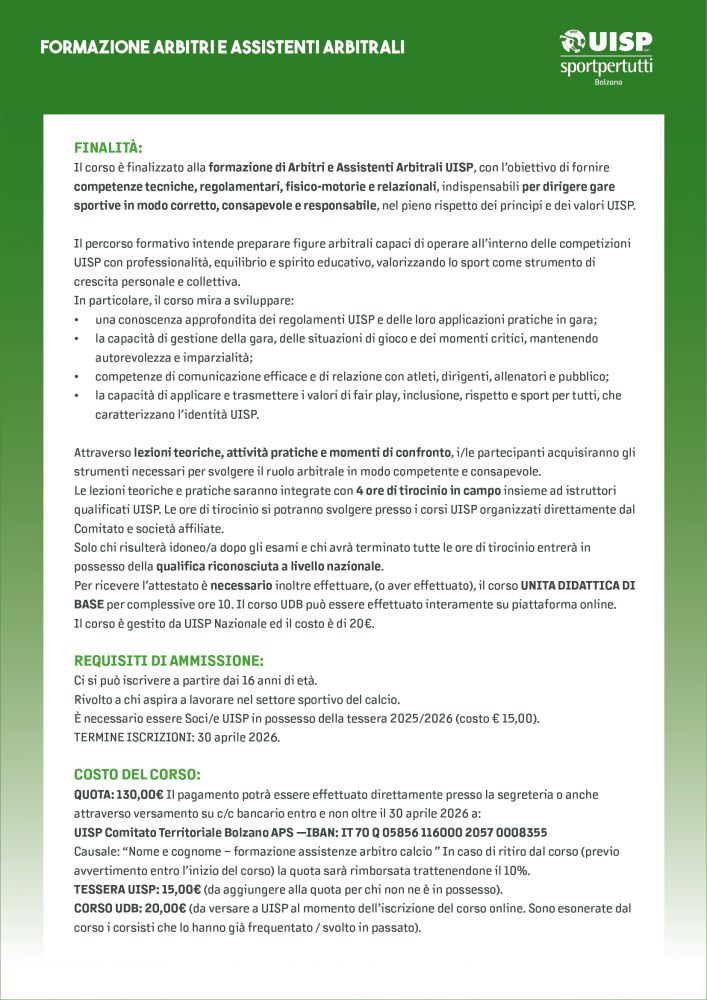 FORMAZIONE ARBITRI E ASSISTENTI ARBITRALI

UISP
sportpertutti
Bolzano

FINALITÀ:
Il corso è finalizzato alla formazione di Arbitri e Assistenti Arbitrali UISP, con l'obiettivo di fornire competenze tecniche, regolamentari, fisico-motorie e relazionali, indispensabili per dirigere gare sportive in modo corretto, consapevole e responsabile, nel pieno rispetto dei principi e dei valori UISP.

Il percorso formativo intende preparare figure arbitrali capaci di operare all'interno delle competizioni UISP con professionalità, equilibrio e spirito educativo, valorizzando lo sport come strumento di crescita personale e collettiva.
In particolare, il corso mira a sviluppare:
• una conoscenza approfondita dei regolamenti UISP e delle loro applicazioni pratiche in gara;
• la capacità di gestione della gara, delle situazioni di gioco e dei momenti critici, mantenendo autorevolezza e imparzialità;
• competenze di comunicazione efficace e di relazione con atleti, dirigenti, allenatori e pubblico;
• la capacità di applicare e trasmettere i valori di fair play, inclusione, rispetto e sport per tutti, che caratterizzano l'identità UISP.

Attraverso lezioni teoriche, attività pratiche e momenti di confronto, i/le partecipanti acquisiranno gli strumenti necessari per svolgere il ruolo arbitrale in modo competente e consapevole.
Le lezioni teoriche e pratiche saranno integrate con 4 ore di tirocinio in campo insieme ad istruttori qualificati UISP. Le ore di tirocinio si potranno svolgere presso i corsi UISP organizzati direttamente dal Comitato e società affiliate.
Solo chi risulterà idoneo/a dopo gli esami e chi avrà terminato tutte le ore di tirocinio entrerà in possesso della qualifica riconosciuta a livello nazionale.
Per ricevere l'attestato è necessario inoltre effettuare, (o aver effettuato), il corso UNITA DIDATTICA DI BASE per complessive ore 10. Il corso UDB può essere effettuato interamente su piattaforma online.
Il corso è gestito da UISP Nazionale ed il costo è di 20€.

REQUISITI DI AMMISSIONE:
Ci si può iscrivere a partire dai 16 anni di età.
Rivolto a chi aspira a lavorare nel settore sportivo del calcio.
È necessario essere Soci/e UISP in possesso della tessera 2025/2026 (costo € 15,00).
TERMINE ISCRIZIONI: 30 aprile 2026.

COSTO DEL CORSO:
QUOTA: 130,00€ Il pagamento potrà essere effettuato direttamente presso la segreteria o anche attraverso versamento su c/c bancario entro e non oltre il 30 aprile 2026 a:
UISP Comitato Territoriale Bolzano APS —IBAN: IT 70 Q 05856 116000 2057 0008355
Causale: "Nome e cognome – formazione assistenze arbitro calcio " In caso di ritiro dal corso (previo avvertimento entro l'inizio del corso) la quota sarà rimborsata trattenendone il 10%.
TESSERA UISP: 15,00€ (da aggiungere alla quota per chi non ne è in possesso).
CORSO UDB: 20,00€ (da versare a UISP al momento dell'iscrizione del corso online. Sono esonerate dal corso i corsisti che lo hanno già frequentato / svolto in passato).